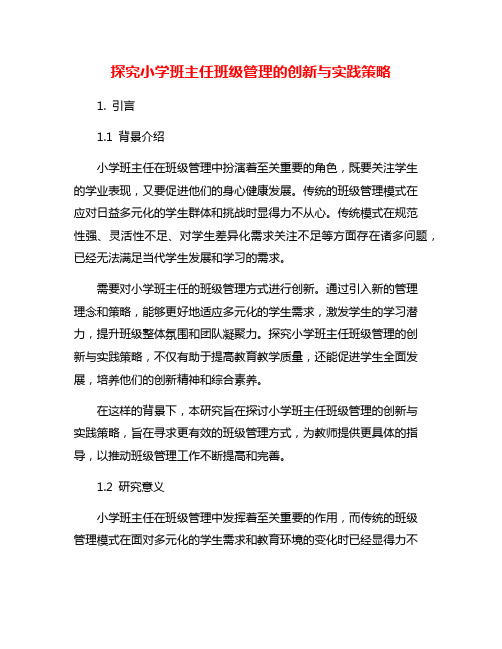 探究小学班主任班级管理的创新与实践策略

1. 引言

1.1 背景介绍

小学班主任在班级管理中扮演着至关重要的角色，既要关注学生的学业表现，又要促进他们的身心健康发展。传统的班级管理模式在应对日益多元化的学生群体和挑战时显得力不从心。传统模式在规范性强、灵活性不足、对学生差异化需求关注不足等方面存在诸多问题，已经无法满足当代学生发展和学习的需求。

需要对小学班主任的班级管理方式进行创新。通过引入新的管理理念和策略，能够更好地适应多元化的学生需求，激发学生的学习潜力，提升班级整体氛围和团队凝聚力。探究小学班主任班级管理的创新与实践策略，不仅有助于提高教育教学质量，还能促进学生全面发展，培养他们的创新精神和综合素养。

在这样的背景下，本研究旨在探讨小学班主任班级管理的创新与实践策略，旨在寻求更有效的班级管理方式，为教师提供更具体的指导，以推动班级管理工作不断提高和完善。

1.2 研究意义

小学班主任在班级管理中发挥着至关重要的作用，而传统的班级管理模式在面对多元化的学生需求和教育环境的变化时已经显得力不